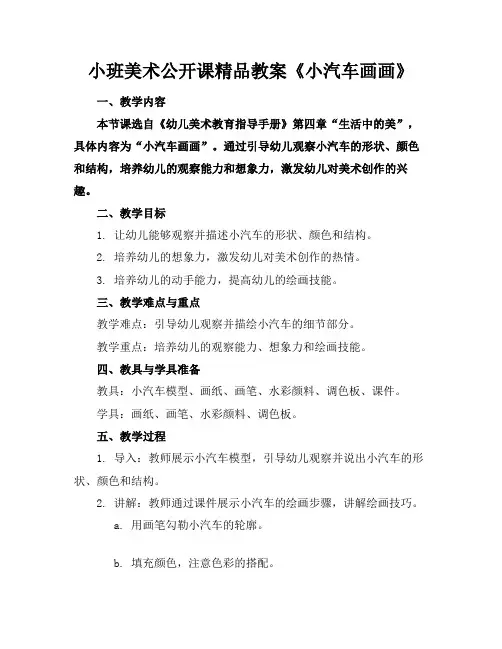 小班美术公开课精品教案《小汽车画画》

一、教学内容

本节课选自《幼儿美术教育指导手册》第四章“生活中的美”，具体内容为“小汽车画画”。通过引导幼儿观察小汽车的形状、颜色和结构，培养幼儿的观察能力和想象力，激发幼儿对美术创作的兴趣。

二、教学目标

1. 让幼儿能够观察并描述小汽车的形状、颜色和结构。

2. 培养幼儿的想象力，激发幼儿对美术创作的热情。

3. 培养幼儿的动手能力，提高幼儿的绘画技能。

三、教学难点与重点

教学难点：引导幼儿观察并描绘小汽车的细节部分。

教学重点：培养幼儿的观察能力、想象力和绘画技能。

四、教具与学具准备

教具：小汽车模型、画纸、画笔、水彩颜料、调色板、课件。

学具：画纸、画笔、水彩颜料、调色板。

五、教学过程

1. 导入：教师展示小汽车模型，引导幼儿观察并说出小汽车的形状、颜色和结构。

2. 讲解：教师通过课件展示小汽车的绘画步骤，讲解绘画技巧。

a. 用画笔勾勒小汽车的轮廓。

b. 填充颜色，注意色彩的搭配。